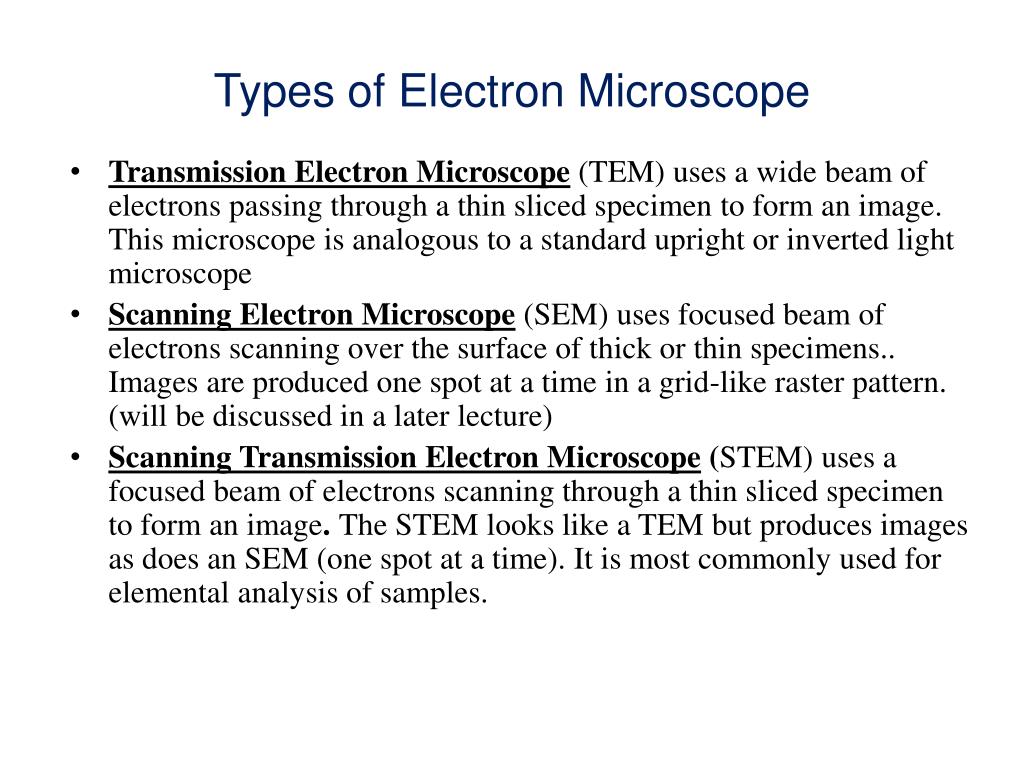 Types of Electron Microscope

• Transmission Electron Microscope (TEM) uses a wide beam of electrons passing through a thin sliced specimen to form an image. This microscope is analogous to a standard upright or inverted light microscope
• Scanning Electron Microscope (SEM) uses focused beam of electrons scanning over the surface of thick or thin specimens.. Images are produced one spot at a time in a grid-like raster pattern. (will be discussed in a later lecture)
• Scanning Transmission Electron Microscope (STEM) uses a focused beam of electrons scanning through a thin sliced specimen to form an image. The STEM looks like a TEM but produces images as does an SEM (one spot at a time). It is most commonly used for elemental analysis of samples.